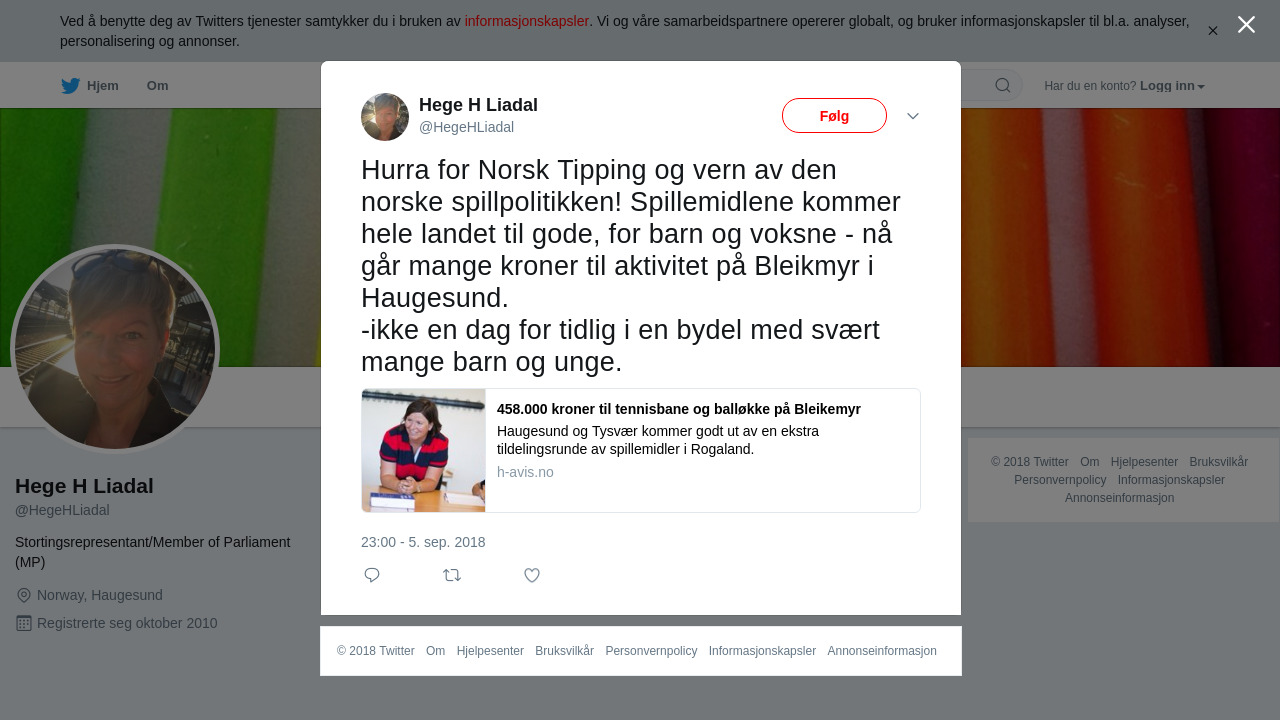 Ved å benytte deg av Twitters tjenester samtykker du i bruken av informasjonskapsler. Vi og våre samarbeidspartnere opererer globalt, og bruker informasjonskapsler til bl.a. analyser, personalisering og annonser.

Hjem Om

Har du en konto? Logg inn

Hege H Liadal
@HegeHLiadal

Følg

Hurra for Norsk Tipping og vern av den norske spillpolitikken! Spillemidlene kommer hele landet til gode, for barn og voksne - nå går mange kroner til aktivitet på Bleikmyr i Haugesund.
-ikke en dag for tidlig i en bydel med svært mange barn og unge.

458.000 kroner til tennisbane og balløkke på Bleikemyr
Haugesund og Tysvær kommer godt ut av en ekstra tildelingsrunde av spillemidler i Rogaland.
h-avis.no

23:00 - 5. sep. 2018

© 2018 Twitter Om Hjelpesenter Bruksvilkår Personvernpolicy Informasjonskapsler Annonseinformasjon

Hege H Liadal
@HegeHLiadal
Stortingsrepresentant/Member of Parliament (MP)
Norway, Haugesund
Registrerte seg oktober 2010

© 2018 Twitter Om Hjelpesenter Bruksvilkår Personvernpolicy Informasjonskapsler Annonseinformasjon